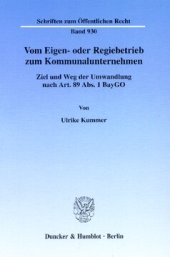 Schriften zum Öffentlichen Recht

Band 930

Vom Eigen- oder Regiebetrieb zum Kommunalunternehmen

Ziel und Weg der Umwandlung nach Art. 89 Abs. 1 BayGO

Von

Ulrike Kummer

Duncker & Humblot · Berlin